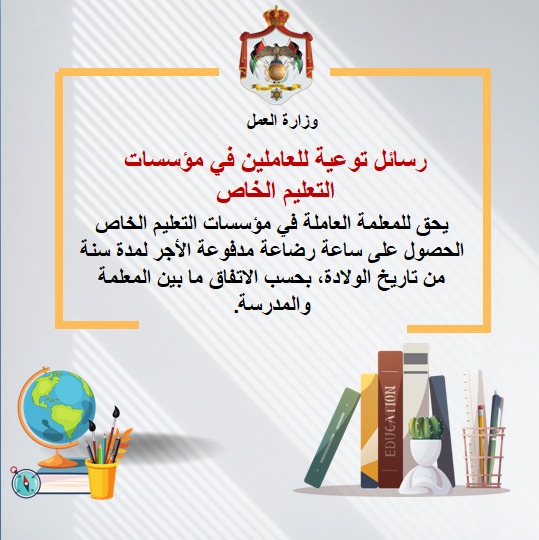 وزارة العمل

رسائل توعية للعاملين في مؤسسات التعليم الخاص

يحق للمعلمة العاملة في مؤسسات التعليم الخاص الحصول على ساعة رضاعة مدفوعة الأجر لمدة سنة من تاريخ الولادة، بحسب الاتفاق ما بين المعلمة والمدرسة.

EDUCATION